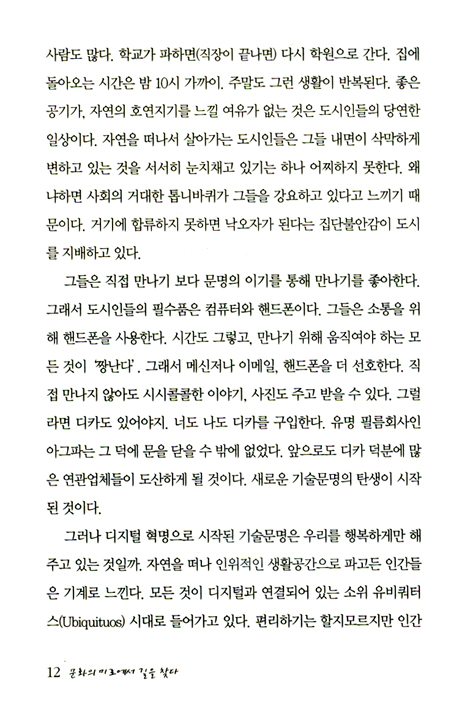 사람도 많다. 학교가 파하면(직장이 끝나면) 다시 학원으로 간다. 집에 돌아오는 시간은 밤 10시 가까이. 주말도 그런 생활이 반복된다. 좋은 공기가, 자연의 호연지기를 느낄 여유가 없는 것은 도시인들의 당연한 일상이다. 자연을 떠나서 살아가는 도시인들은 그들 내면이 삭막하게 변하고 있는 것을 서서히 눈치채고 있기는 하나 어찌하지 못한다. 왜냐하면 사회의 거대한 톱니바퀴가 그들을 강요하고 있다고 느끼기 때문이다. 거기에 합류하지 못하면 낙오자가 된다는 집단불안감이 도시를 지배하고 있다.

그들은 직접 만나기 보다 문명의 이기를 통해 만나기를 좋아한다. 그래서 도시인들의 필수품은 컴퓨터와 핸드폰이다. 그들은 소통을 위해 핸드폰을 사용한다. 시간도 그렇고, 만나기 위해 움직여야 하는 모든 것이 '짱난다'. 그래서 메신저나 이메일, 핸드폰을 더 선호한다. 직접 만나지 않아도 시시콜콜한 이야기, 사진도 주고 받을 수 있다. 그럴라면 디카도 있어야지. 너도 나도 디카를 구입한다. 유명 필름회사인 아그파는 그 덕에 문을 닫을 수 밖에 없었다. 앞으로도 디카 덕분에 많은 연관업체들이 도산하게 될 것이다. 새로운 기술문명의 탄생이 시작된 것이다.

그러나 디지털 혁명으로 시작된 기술문명은 우리를 행복하게만 해주고 있는 것일까. 자연을 떠나 인위적인 생활공간으로 파고든 인간들은 기계로 느낀다. 모든 것이 디지털과 연결되어 있는 소위 유비쿼터스(Ubiquituos) 시대로 들어가고 있다. 편리하기는 할지모르지만 인간

12 문화의 미로에서 길을 찾다